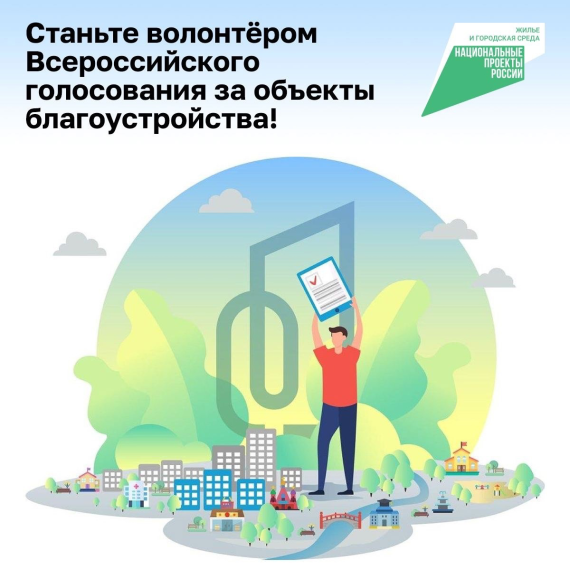 Станьте волонтёром Всероссийского голосования за объекты благоустройства!

ЖИЛЬЕ И ГОРОДСКАЯ СРЕДА

НАЦИОНАЛЬНЫЕ ПРОЕКТЫ РОССИИ